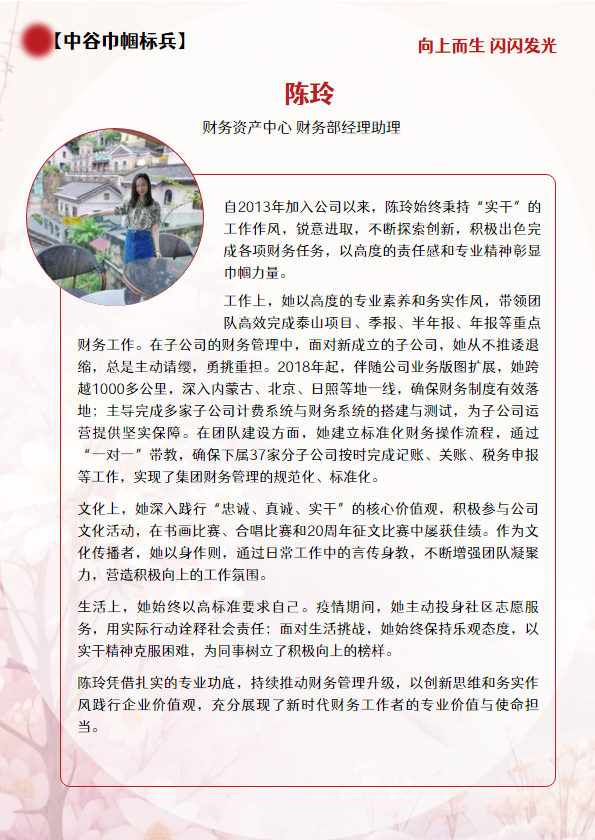 【中谷巾帼标兵】

向上而生 闪闪发光

陈玲

财务资产中心 财务部经理助理

自2013年加入公司以来，陈玲始终秉持“实干”的工作作风，锐意进取，不断探索创新，积极出色完成各项财务任务，以高度的责任感和专业精神彰显巾帼力量。

工作上，她以高度的专业素养和务实作风，带领团队高效完成泰山项目、季报、半年报、年报等重点财务工作。在子公司的财务管理中，面对新成立的子公司，她从不推诿退缩，总是主动请缨，勇挑重担。2018年起，伴随公司业务版图扩展，她跨越1000多公里，深入内蒙古、北京、日照等地一线，确保财务制度有效落地；主导完成多家子公司计费系统与财务系统的搭建与测试，为子公司运营提供坚实保障。在团队建设方面，她建立标准化财务操作流程，通过“一对一”带教，确保下属37家分子公司按时完成记账、关账、税务申报等工作，实现了集团财务管理的规范化、标准化。

文化上，她深入践行“忠诚、真诚、实干”的核心价值观，积极参与公司文化活动，在书画比赛、合唱比赛和20周年征文比赛中屡获佳绩。作为文化传播者，她以身作则，通过日常工作中的言传身教，不断增强团队凝聚力，营造积极向上的工作氛围。

生活上，她始终以高标准要求自己。疫情期间，她主动投身社区志愿服务，用实际行动诠释社会责任；面对生活挑战，她始终保持乐观态度，以实干精神克服困难，为同事树立了积极向上的榜样。

陈玲凭借扎实的专业功底，持续推动财务管理升级，以创新思维和务实作风践行企业价值观，充分展现了新时代财务工作者的专业价值与使命担当。